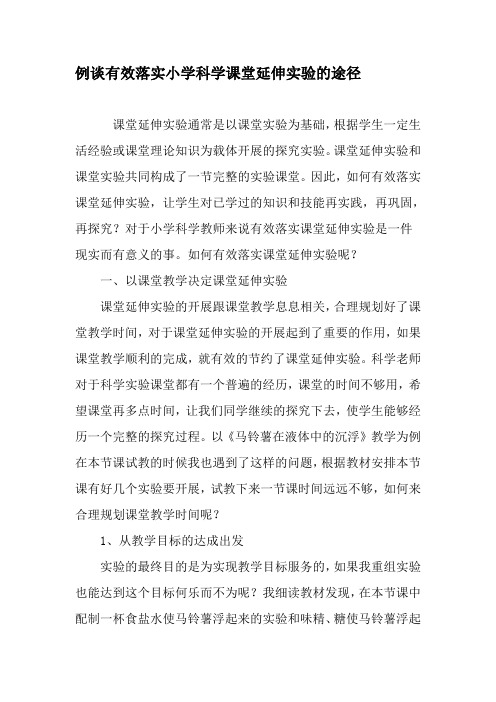 例谈有效落实小学科学课堂延伸实验的途径

课堂延伸实验通常是以课堂实验为基础，根据学生一定生活经验或课堂理论知识为载体开展的探究实验。课堂延伸实验和课堂实验共同构成了一节完整的实验课堂。因此，如何有效落实课堂延伸实验，让学生对已学过的知识和技能再实践，再巩固，再探究？对于小学科学教师来说有效落实课堂延伸实验是一件现实而有意义的事。如何有效落实课堂延伸实验呢？

一、以课堂教学决定课堂延伸实验

课堂延伸实验的开展跟课堂教学息息相关，合理规划好了课堂教学时间，对于课堂延伸实验的开展起到了重要的作用，如果课堂教学顺利的完成，就有效的节约了课堂延伸实验。科学老师对于科学实验课堂都有一个普遍的经历，课堂的时间不够用，希望课堂再多点时间，让我们同学继续的探究下去，使学生能够经历一个完整的探究过程。以《马铃薯在液体中的沉浮》教学为例在本节课试教的时候我也遇到了这样的问题，根据教材安排本节课有好几个实验要开展，试教下来一节课时间远远不够，如何来合理规划课堂教学时间呢？

1、从教学目标的达成出发

实验的最终目的是为实现教学目标服务的，如果我重组实验也能达到这个目标何乐而不为呢？我细读教材发现，在本节课中配制一杯食盐水使马铃薯浮起来的实验和味精、糖使马铃薯浮起